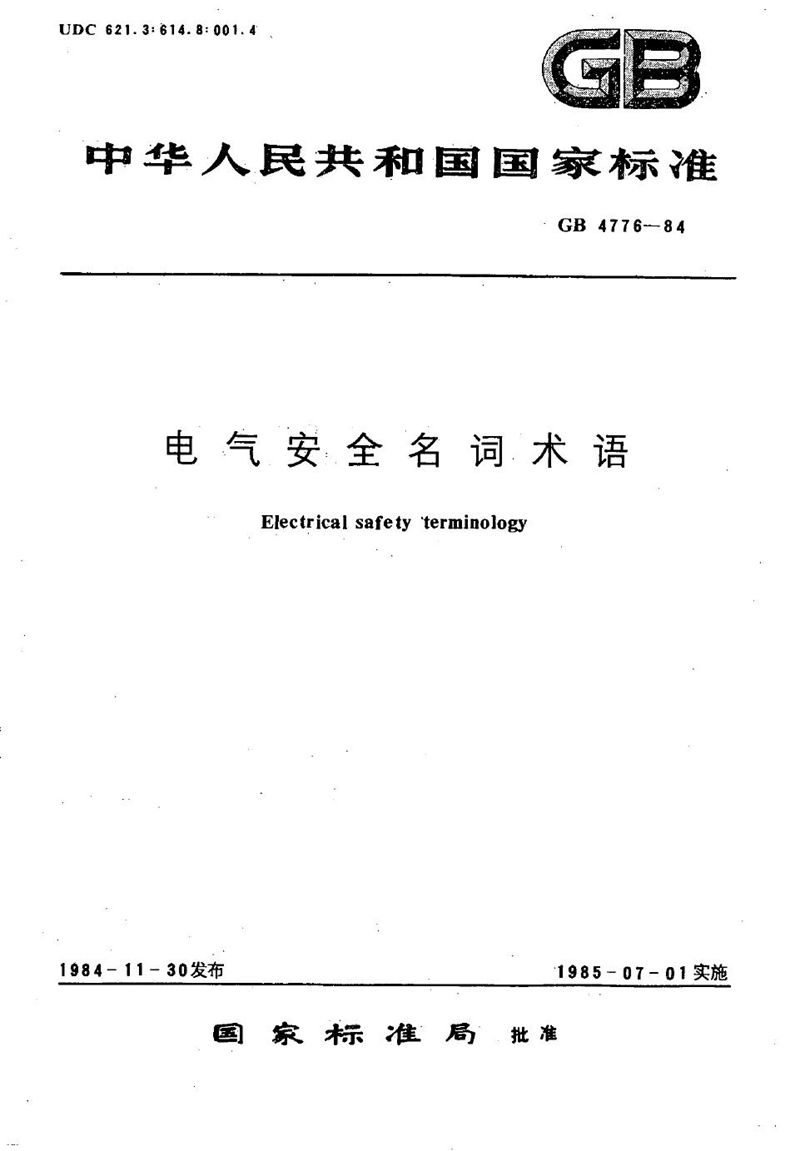 UDC 621.3:614.8:001.4

GB

中华人民共和国国家标准

GB 4776—84

电气安全名词术语

Electrical safety terminology

1984-11-30发布

1985-07-01实施

国家标准局 批准